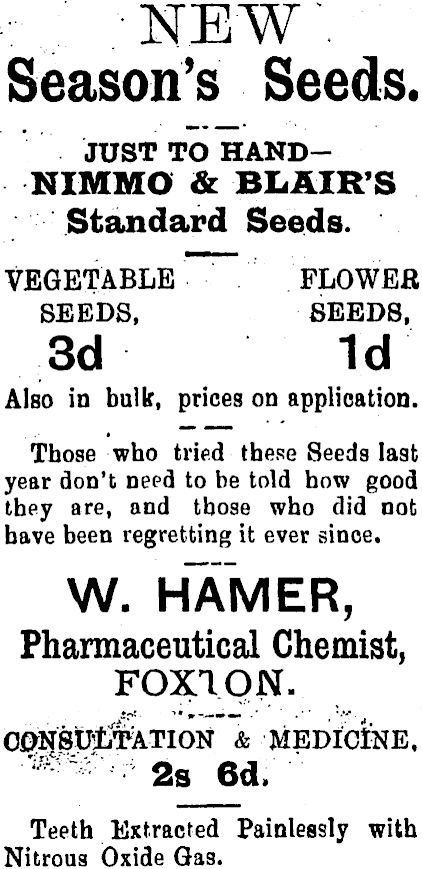 NEW
Season's Seeds.

JUST TO HAND—
NIMMO & BLAIR'S
Standard Seeds.

VEGETABLE SEEDS, 3d

FLOWER SEEDS, 1d

Also in bulk, prices on application.

Those who tried these Seeds last year don't need to be told how good they are, and those who did not have been regretting it ever since.

W. HAMER,
Pharmaceutical Chemist,
FOXTON.

CONSULTATION & MEDICINE,
2s 6d.

Teeth Extracted Painlessly with Nitrous Oxide Gas.